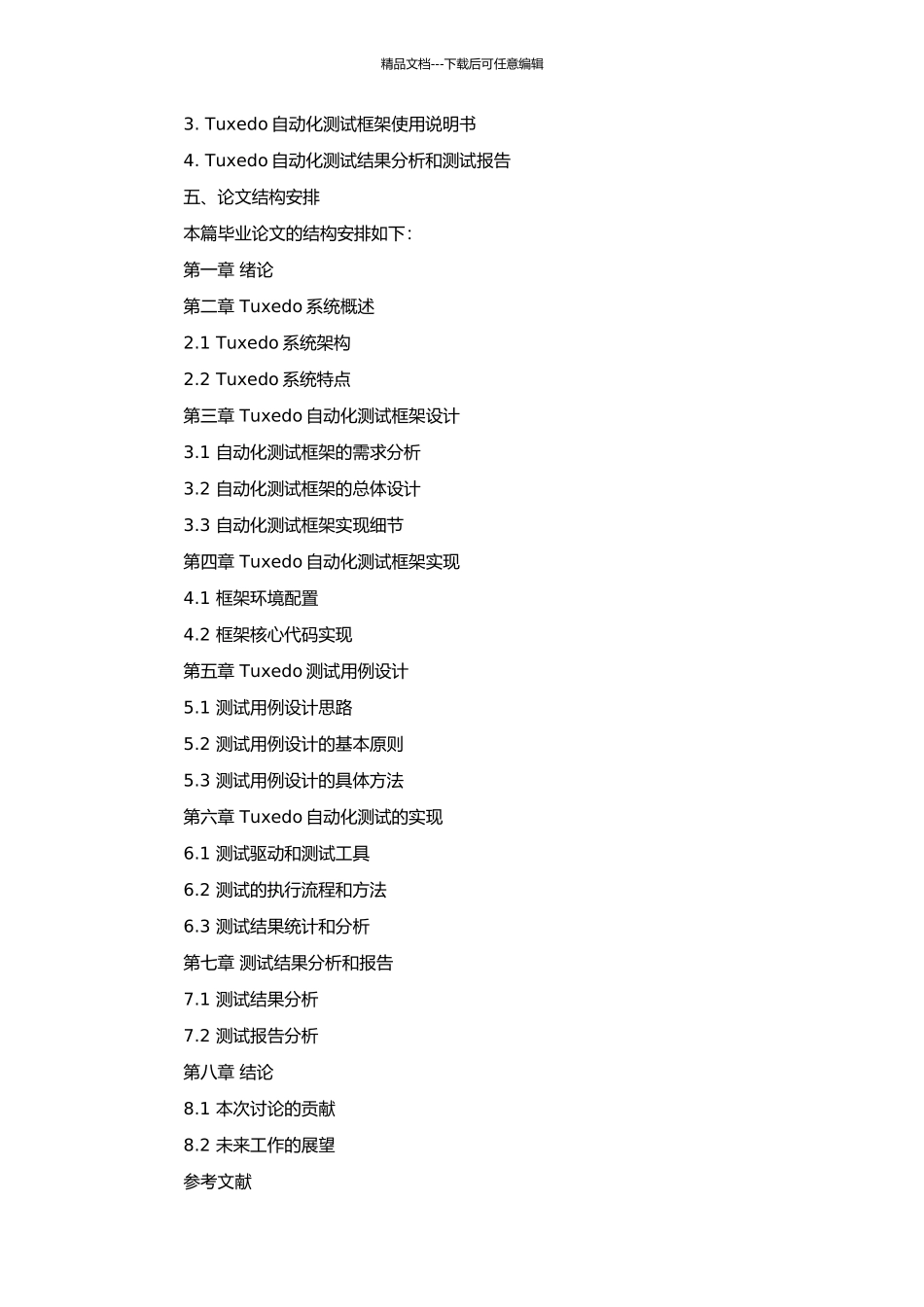 精品文档---下载后可任意编辑

3. Tuxedo 自动化测试框架使用说明书

4. Tuxedo 自动化测试结果分析和测试报告

五、论文结构安排

本篇毕业论文的结构安排如下：

第一章 绪论

第二章 Tuxedo 系统概述

2.1 Tuxedo 系统架构

2.2 Tuxedo 系统特点

第三章 Tuxedo 自动化测试框架设计

3.1 自动化测试框架的需求分析

3.2 自动化测试框架的总体设计

3.3 自动化测试框架实现细节

第四章 Tuxedo 自动化测试框架实现

4.1 框架环境配置

4.2 框架核心代码实现

第五章 Tuxedo 测试用例设计

5.1 测试用例设计思路

5.2 测试用例设计的基本原则

5.3 测试用例设计的具体方法

第六章 Tuxedo 自动化测试的实现

6.1 测试驱动和测试工具

6.2 测试的执行流程和方法

6.3 测试结果统计和分析

第七章 测试结果分析和报告

7.1 测试结果分析

7.2 测试报告分析

第八章 结论

8.1 本次讨论的贡献

8.2 未来工作的展望

参考文献